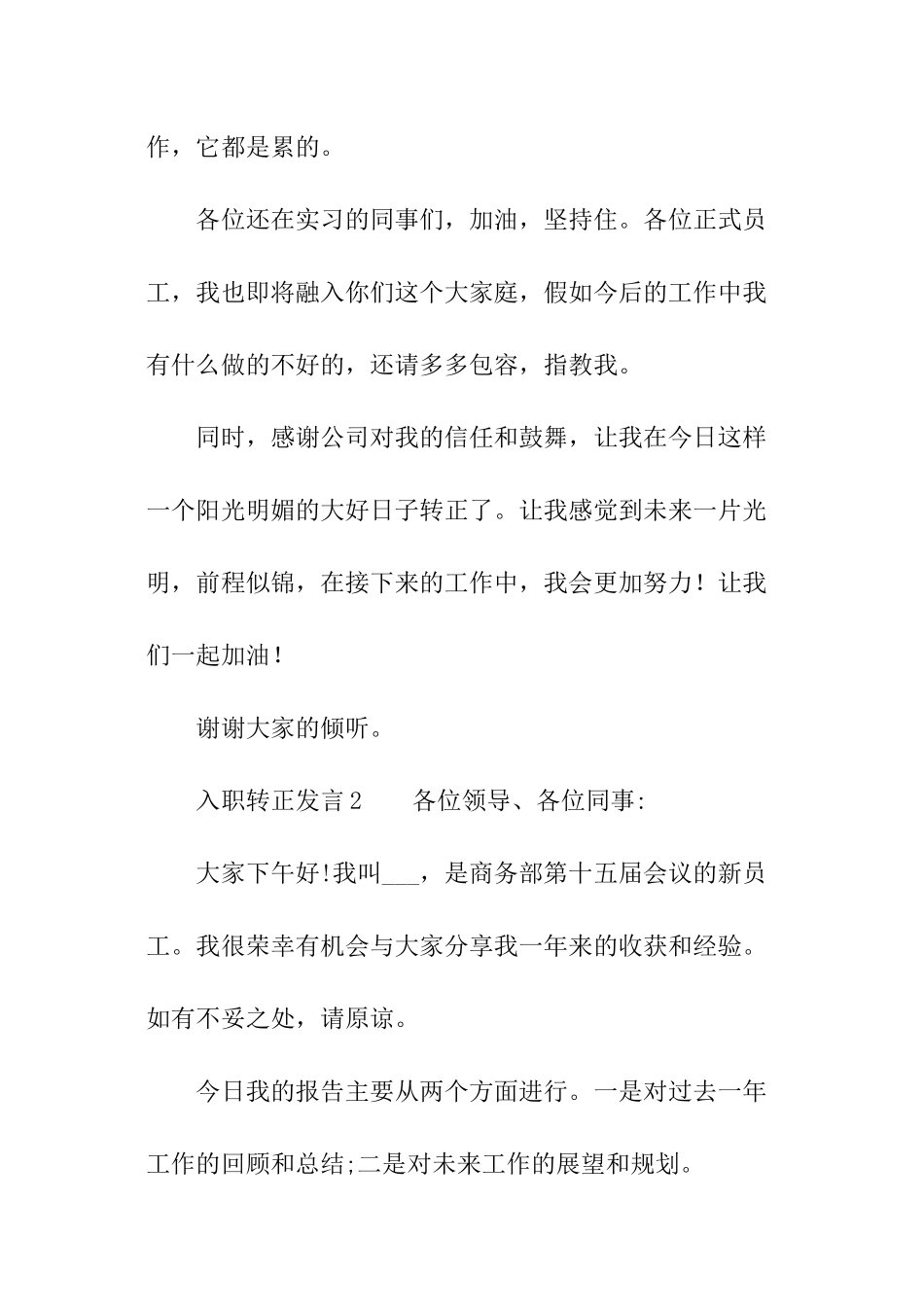 作，它都是累的。

各位还在实习的同事们，加油，坚持住。各位正式员工，我也即将融入你们这个大家庭，假如今后的工作中我有什么做的不好的，还请多多包容，指教我。

同时，感谢公司对我的信任和鼓舞，让我在今日这样一个阳光明媚的大好日子转正了。让我感觉到未来一片光明，前程似锦，在接下来的工作中，我会更加努力！让我们一起加油！

谢谢大家的倾听。

入职转正发言2　　各位领导、各位同事:

大家下午好!我叫___，是商务部第十五届会议的新员工。我很荣幸有机会与大家分享我一年来的收获和经验。如有不妥之处，请原谅。

今日我的报告主要从两个方面进行。一是对过去一年工作的回顾和总结;二是对未来工作的展望和规划。